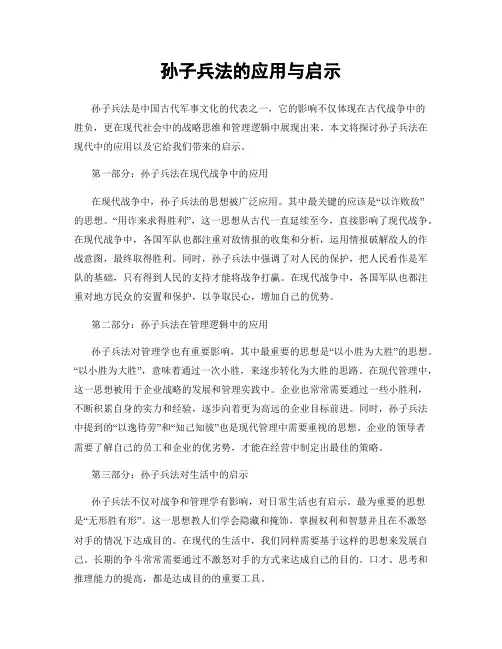 孙子兵法的应用与启示

孙子兵法是中国古代军事文化的代表之一，它的影响不仅体现在古代战争中的胜负，更在现代社会中的战略思维和管理逻辑中展现出来。本文将探讨孙子兵法在现代中的应用以及它给我们带来的启示。

第一部分：孙子兵法在现代战争中的应用

在现代战争中，孙子兵法的思想被广泛应用。其中最关键的应该是“以诈败敌”的思想。“用诈来求得胜利”，这一思想从古代一直延续至今，直接影响了现代战争。在现代战争中，各国军队也都注重对敌情报的收集和分析，运用情报破解敌人的作战意图，最终取得胜利。同时，孙子兵法中强调了对人民的保护，把人民看作是军队的基础，只有得到人民的支持才能将战争打赢。在现代战争中，各国军队也都注重对地方民众的安置和保护，以争取民心，增加自己的优势。

第二部分：孙子兵法在管理逻辑中的应用

孙子兵法对管理学也有重要影响，其中最重要的思想是“以小胜为大胜”的思想。“以小胜为大胜”，意味着通过一次小胜，来逐步转化为大胜的思路。在现代管理中，这一思想被用于企业战略的发展和管理实践中。企业也常常需要通过一些小胜利，不断积累自身的实力和经验，逐步向着更为高远的企业目标前进。同时，孙子兵法中提到的“以逸待劳”和“知己知彼”也是现代管理中需要重视的思想。企业的领导者需要了解自己的员工和企业的优劣势，才能在经营中制定出最佳的策略。

第三部分：孙子兵法对生活中的启示

孙子兵法不仅对战争和管理学有影响，对日常生活也有启示。最为重要的思想是“无形胜有形”。这一思想教人们学会隐藏和掩饰，掌握权利和智慧并且在不激怒对手的情况下达成目的。在现代的生活中，我们同样需要基于这样的思想来发展自己。长期的争斗常常需要通过不激怒对手的方式来达成自己的目的。口才、思考和推理能力的提高，都是达成目的的重要工具。